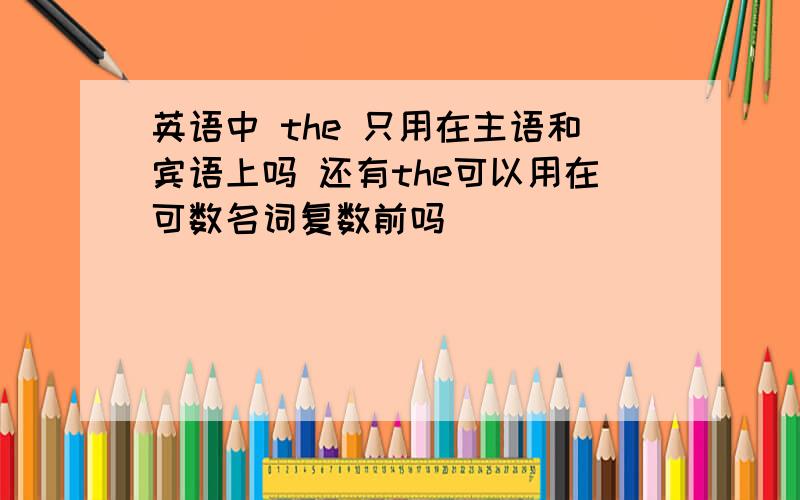 英语中 the 只用在主语和宾语上吗 还有the可以用在可数名词复数前吗